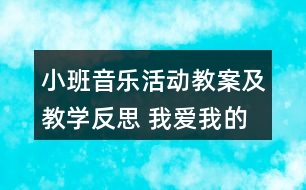 小班音乐活动教案及教学反思 我爱我的